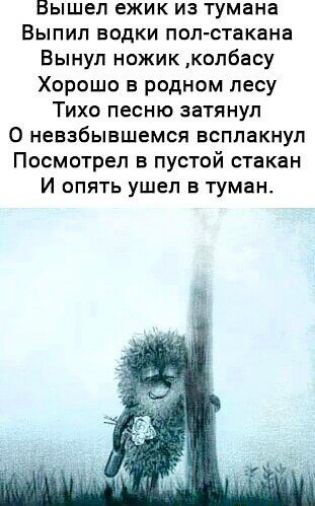 Вышел ежик из тумана
Выпил водки пол-стакана
Вынул ножик ,колбасу
Хорошо в родном лесу
Тихо песню затянул
О невзбывшемся всплакнул
Посмотрел в пустой стакан
И опять ушел в туман.